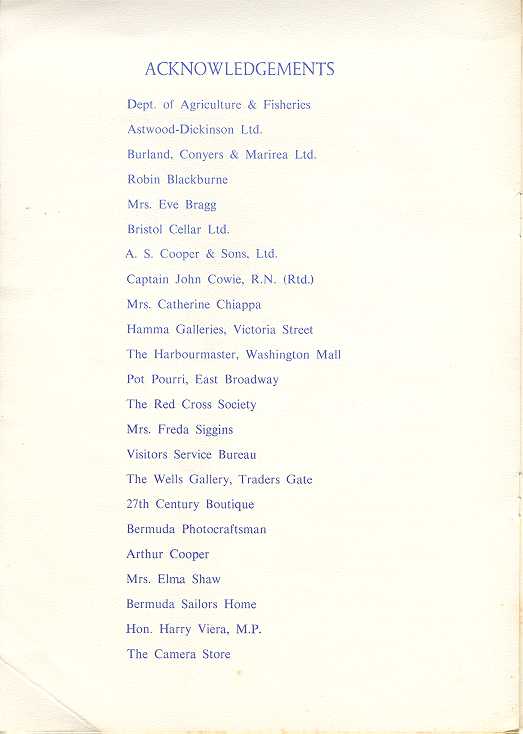 ACKNOWLEDGEMENTS

Dept. of Agriculture & Fisheries

Astwood-Dickinson Ltd.

Burland, Conyers & Marirea Ltd.

Robin Blackburne

Mrs. Eve Bragg

Bristol Cellar Ltd.

A. S. Cooper & Sons, Ltd.

Captain John Cowie, R.N. (Rtd.)

Mrs. Catherine Chiappa

Hamma Galleries, Victoria Street

The Harbourmaster, Washington Mall

Pot Pourri, East Broadway

The Red Cross Society

Mrs. Freda Siggins

Visitors Service Bureau

The Wells Gallery, Traders Gate

27th Century Boutique

Bermuda Photocraftsman

Arthur Cooper

Mrs. Elma Shaw

Bermuda Sailors Home

Hon. Harry Viera, M.P.

The Camera Store